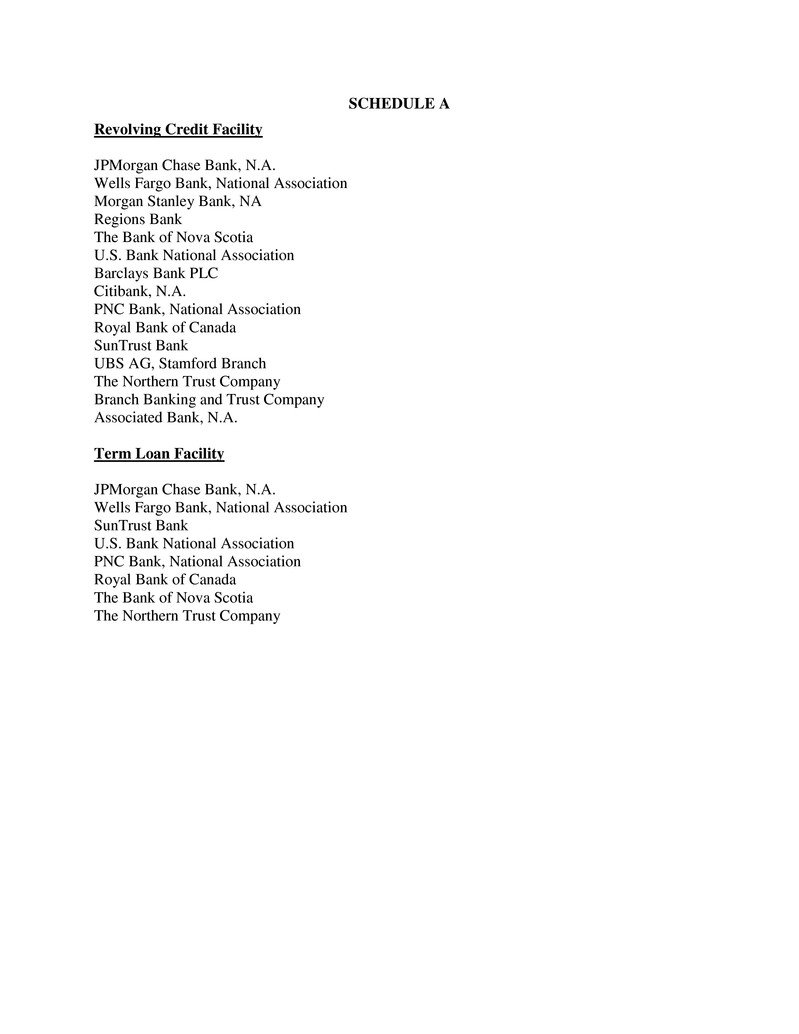 SCHEDULE A

Revolving Credit Facility

JPMorgan Chase Bank, N.A.
Wells Fargo Bank, National Association
Morgan Stanley Bank, NA
Regions Bank
The Bank of Nova Scotia
U.S. Bank National Association
Barclays Bank PLC
Citibank, N.A.
PNC Bank, National Association
Royal Bank of Canada
SunTrust Bank
UBS AG, Stamford Branch
The Northern Trust Company
Branch Banking and Trust Company
Associated Bank, N.A.

Term Loan Facility

JPMorgan Chase Bank, N.A.
Wells Fargo Bank, National Association
SunTrust Bank
U.S. Bank National Association
PNC Bank, National Association
Royal Bank of Canada
The Bank of Nova Scotia
The Northern Trust Company